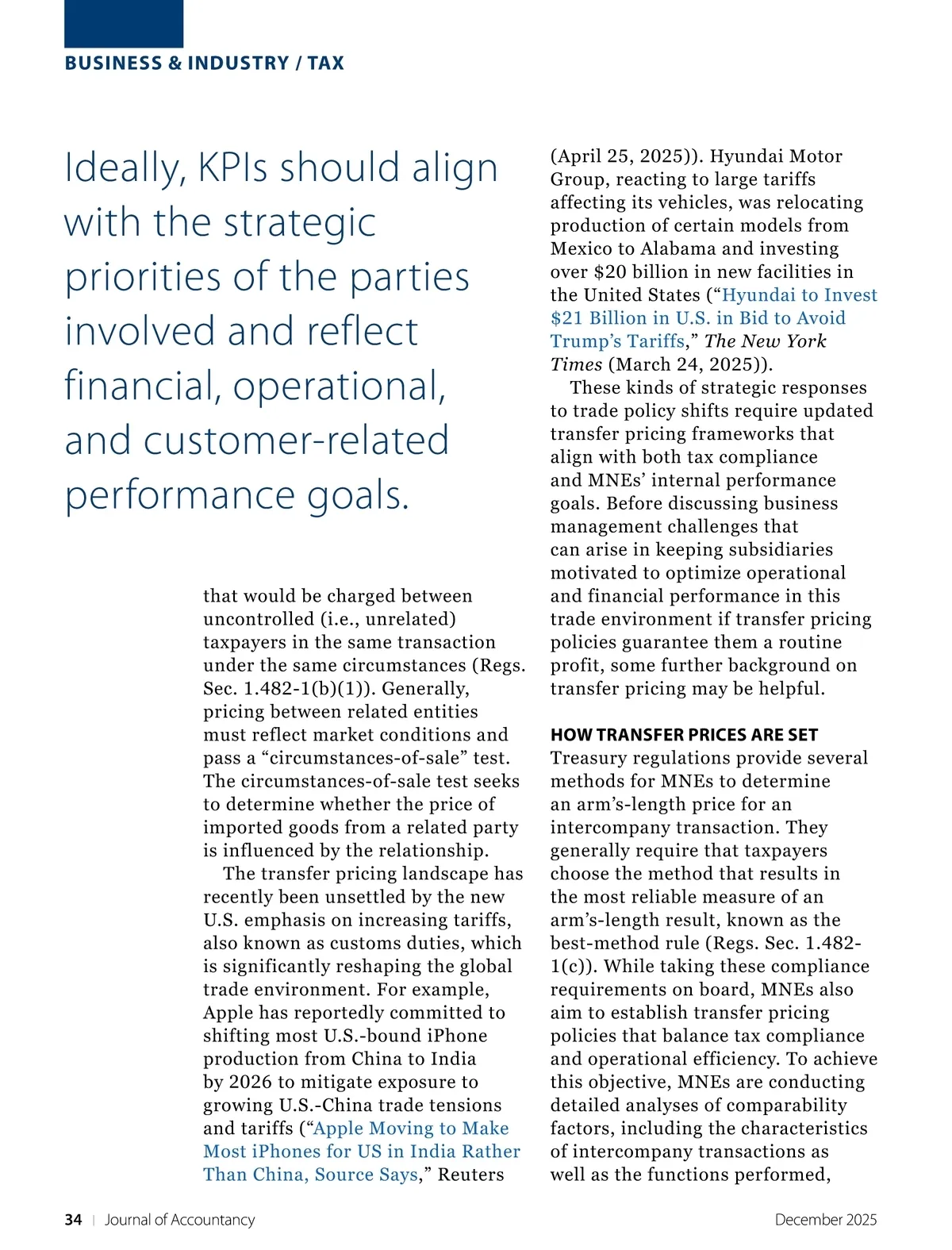 BUSINESS & INDUSTRY / TAX

Ideally, KPIs should align with the strategic priorities of the parties involved and reflect financial, operational, and customer-related performance goals.

that would be charged between uncontrolled (i.e., unrelated) taxpayers in the same transaction under the same circumstances (Regs. Sec. 1.482-1(b)(1)). Generally, pricing between related entities must reflect market conditions and pass a “circumstances-of-sale” test. The circumstances-of-sale test seeks to determine whether the price of imported goods from a related party is influenced by the relationship.

The transfer pricing landscape has recently been unsettled by the new U.S. emphasis on increasing tariffs, also known as customs duties, which is significantly reshaping the global trade environment. For example, Apple has reportedly committed to shifting most U.S.-bound iPhone production from China to India by 2026 to mitigate exposure to growing U.S.-China trade tensions and tariffs (“Apple Moving to Make Most iPhones for US in India Rather Than China, Source Says,” Reuters (April 25, 2025)). Hyundai Motor Group, reacting to large tariffs affecting its vehicles, was relocating production of certain models from Mexico to Alabama and investing over $20 billion in new facilities in the United States (“Hyundai to Invest $21 Billion in U.S. in Bid to Avoid Trump’s Tariffs,” The New York Times (March 24, 2025)).

These kinds of strategic responses to trade policy shifts require updated transfer pricing frameworks that align with both tax compliance and MNEs’ internal performance goals. Before discussing business management challenges that can arise in keeping subsidiaries motivated to optimize operational and financial performance in this trade environment if transfer pricing policies guarantee them a routine profit, some further background on transfer pricing may be helpful.

HOW TRANSFER PRICES ARE SET
Treasury regulations provide several methods for MNEs to determine an arm’s-length price for an intercompany transaction. They generally require that taxpayers choose the method that results in the most reliable measure of an arm’s-length result, known as the best-method rule (Regs. Sec. 1.482-1(c)). While taking these compliance requirements on board, MNEs also aim to establish transfer pricing policies that balance tax compliance and operational efficiency. To achieve this objective, MNEs are conducting detailed analyses of comparability factors, including the characteristics of intercompany transactions as well as the functions performed,

34 | Journal of Accountancy December 2025